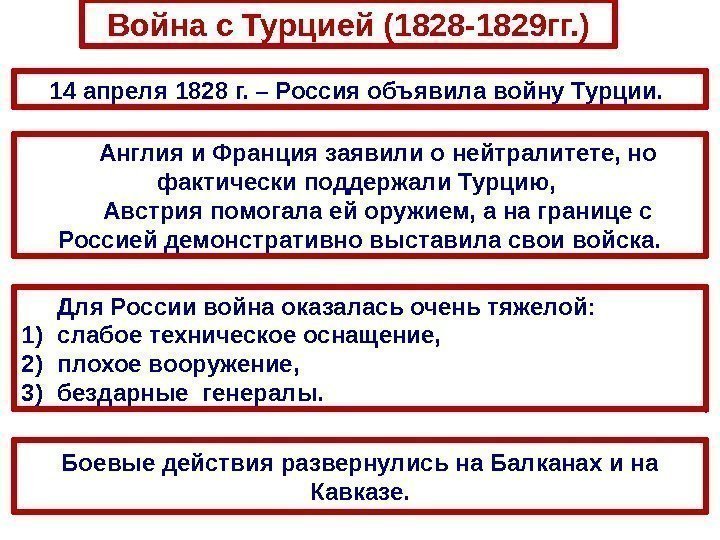 Война с Турцией (1828-1829гг.)

14 апреля 1828 г. – Россия объявила войну Турции.

Англия и Франция заявили о нейтралитете, но фактически поддержали Турцию,

Австрия помогала ей оружием, а на границе с Россией демонстративно выставила свои войска.

Для России война оказалась очень тяжелой:
1) слабое техническое оснащение,
2) плохое вооружение,
3) бездарные генералы.

Боевые действия развернулись на Балканах и на Кавказе.